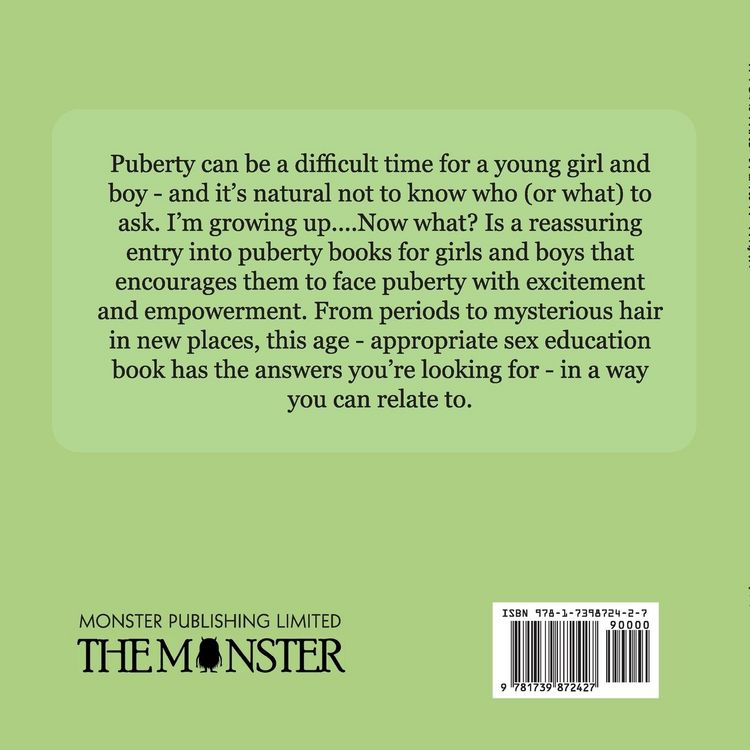 Puberty can be a difficult time for a young girl and boy - and it's natural not to know who (or what) to ask. I'm growing up....Now what? Is a reassuring entry into puberty books for girls and boys that encourages them to face puberty with excitement and empowerment. From periods to mysterious hair in new places, this age - appropriate sex education book has the answers you're looking for - in a way you can relate to.

MONSTER PUBLISHING LIMITED
THE MONSTER

ISBN 978-1-7398724-2-7
90000
9 781739 872427